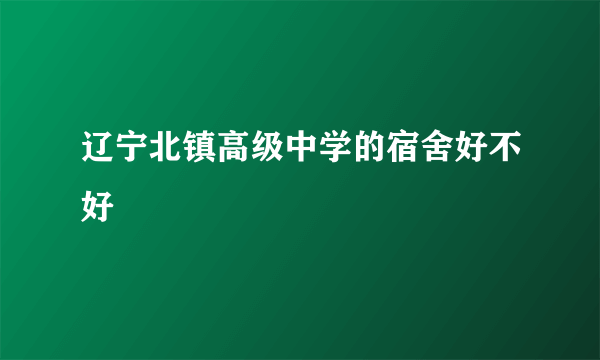 辽宁北镇高级中学的宿舍好不好